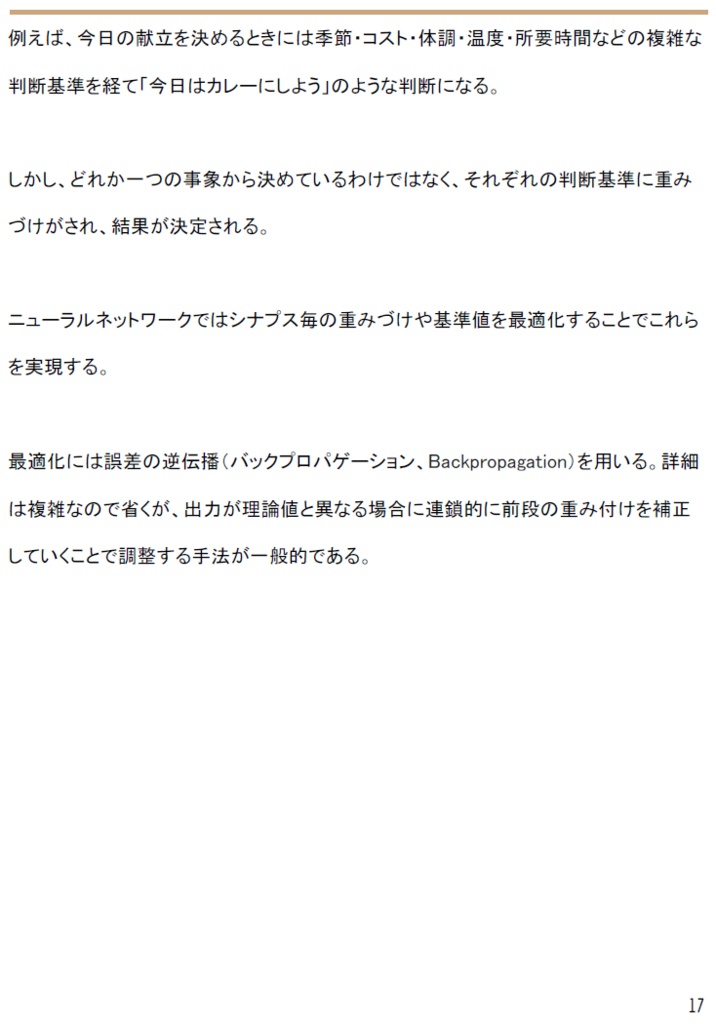 例えば、今日の献立を決めるときには季節・コスト・体調・温度・所要時間などの複雑な判断基準を経て「今日はカレーにしよう」のような判断になる。

しかし、どれか一つの事象から決めているわけではなく、それぞれの判断基準に重みづけがされ、結果が決定される。

ニューラルネットワークではシナプス毎の重みづけや基準値を最適化することでこれらを実現する。

最適化には誤差の逆伝播（バックプロパゲーション、Backpropagation）を用いる。詳細は複雑なので省くが、出力が理論値と異なる場合に連鎖的に前段の重み付けを補正していくことで調整する手法が一般的である。

17